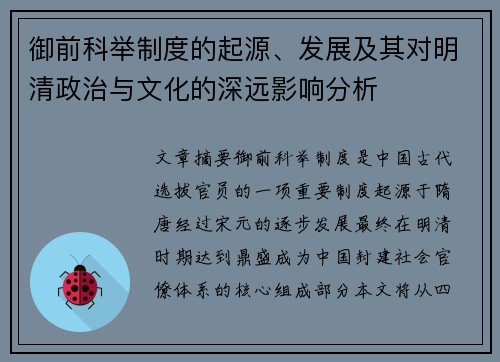 御前科举制度的起源、发展及其对明清政治与文化的深远影响分析

文章摘要御前科举制度是中国古代选拔官员的一项重要制度起源于隋唐经过宋元的逐步发展最终在明清时期达到鼎盛成为中国封建社会官僚体系的核心组成部分本文将从四